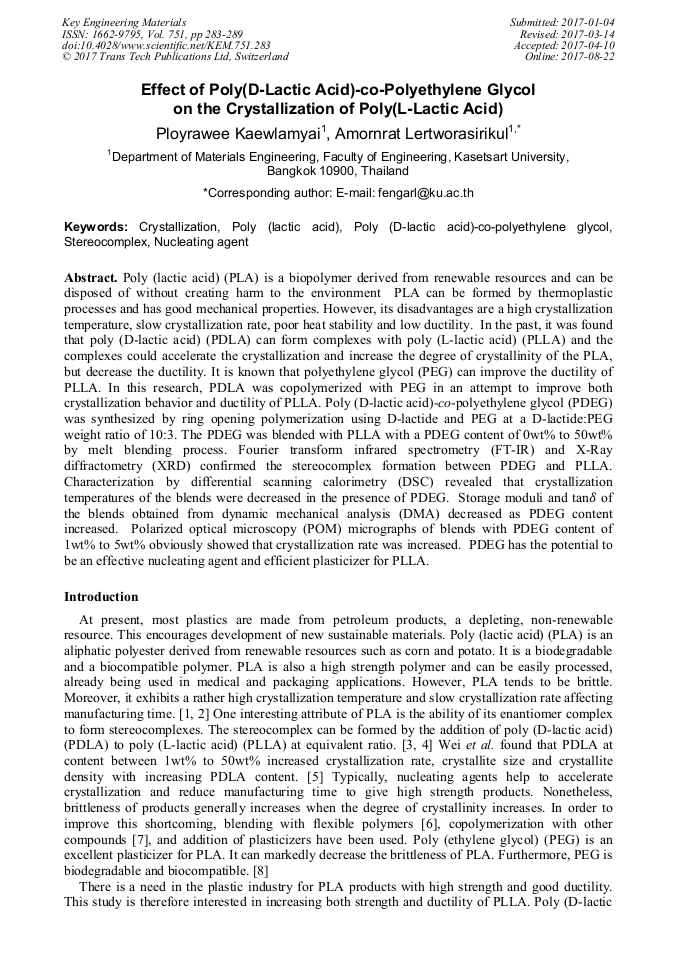 Key Engineering Materials
ISSN: 1662-9795, Vol. 751, pp 283-289
doi:10.4028/www.scientific.net/KEM.751.283
© 2017 Trans Tech Publications Ltd, Switzerland

Submitted: 2017-01-04
Revised: 2017-03-14
Accepted: 2017-04-10
Online: 2017-08-22

Effect of Poly(D-Lactic Acid)-co-Polyethylene Glycol on the Crystallization of Poly(L-Lactic Acid)

Ployrawee Kaewlamyai$^1$, Amornrat Lertworasirikul$^{1,*}$

$^1$Department of Materials Engineering, Faculty of Engineering, Kasetsart University, Bangkok 10900, Thailand

*Corresponding author: E-mail: fengarl@ku.ac.th

Keywords: Crystallization, Poly (lactic acid), Poly (D-lactic acid)-co-polyethylene glycol, Stereocomplex, Nucleating agent

Abstract. Poly (lactic acid) (PLA) is a biopolymer derived from renewable resources and can be disposed of without creating harm to the environment PLA can be formed by thermoplastic processes and has good mechanical properties. However, its disadvantages are a high crystallization temperature, slow crystallization rate, poor heat stability and low ductility. In the past, it was found that poly (D-lactic acid) (PDLA) can form complexes with poly (L-lactic acid) (PLLA) and the complexes could accelerate the crystallization and increase the degree of crystallinity of the PLA, but decrease the ductility. It is known that polyethylene glycol (PEG) can improve the ductility of PLLA. In this research, PDLA was copolymerized with PEG in an attempt to improve both crystallization behavior and ductility of PLLA. Poly (D-lactic acid)-co-polyethylene glycol (PDEG) was synthesized by ring opening polymerization using D-lactide and PEG at a D-lactide:PEG weight ratio of 10:3. The PDEG was blended with PLLA with a PDEG content of 0wt% to 50wt% by melt blending process. Fourier transform infrared spectrometry (FT-IR) and X-Ray diffractometry (XRD) confirmed the stereocomplex formation between PDEG and PLLA. Characterization by differential scanning calorimetry (DSC) revealed that crystallization temperatures of the blends were decreased in the presence of PDEG. Storage moduli and tan$\delta$ of the blends obtained from dynamic mechanical analysis (DMA) decreased as PDEG content increased. Polarized optical microscopy (POM) micrographs of blends with PDEG content of 1wt% to 5wt% obviously showed that crystallization rate was increased. PDEG has the potential to be an effective nucleating agent and efficient plasticizer for PLLA.

Introduction

At present, most plastics are made from petroleum products, a depleting, non-renewable resource. This encourages development of new sustainable materials. Poly (lactic acid) (PLA) is an aliphatic polyester derived from renewable resources such as corn and potato. It is a biodegradable and a biocompatible polymer. PLA is also a high strength polymer and can be easily processed, already being used in medical and packaging applications. However, PLA tends to be brittle. Moreover, it exhibits a rather high crystallization temperature and slow crystallization rate affecting manufacturing time. [1, 2] One interesting attribute of PLA is the ability of its enantiomer complex to form stereocomplexes. The stereocomplex can be formed by the addition of poly (D-lactic acid) (PDLA) to poly (L-lactic acid) (PLLA) at equivalent ratio. [3, 4] Wei et al. found that PDLA at content between 1wt% to 50wt% increased crystallization rate, crystallite size and crystallite density with increasing PDLA content. [5] Typically, nucleating agents help to accelerate crystallization and reduce manufacturing time to give high strength products. Nonetheless, brittleness of products generally increases when the degree of crystallinity increases. In order to improve this shortcoming, blending with flexible polymers [6], copolymerization with other compounds [7], and addition of plasticizers have been used. Poly (ethylene glycol) (PEG) is an excellent plasticizer for PLA. It can markedly decrease the brittleness of PLA. Furthermore, PEG is biodegradable and biocompatible. [8]

There is a need in the plastic industry for PLA products with high strength and good ductility. This study is therefore interested in increasing both strength and ductility of PLLA. Poly (D-lactic